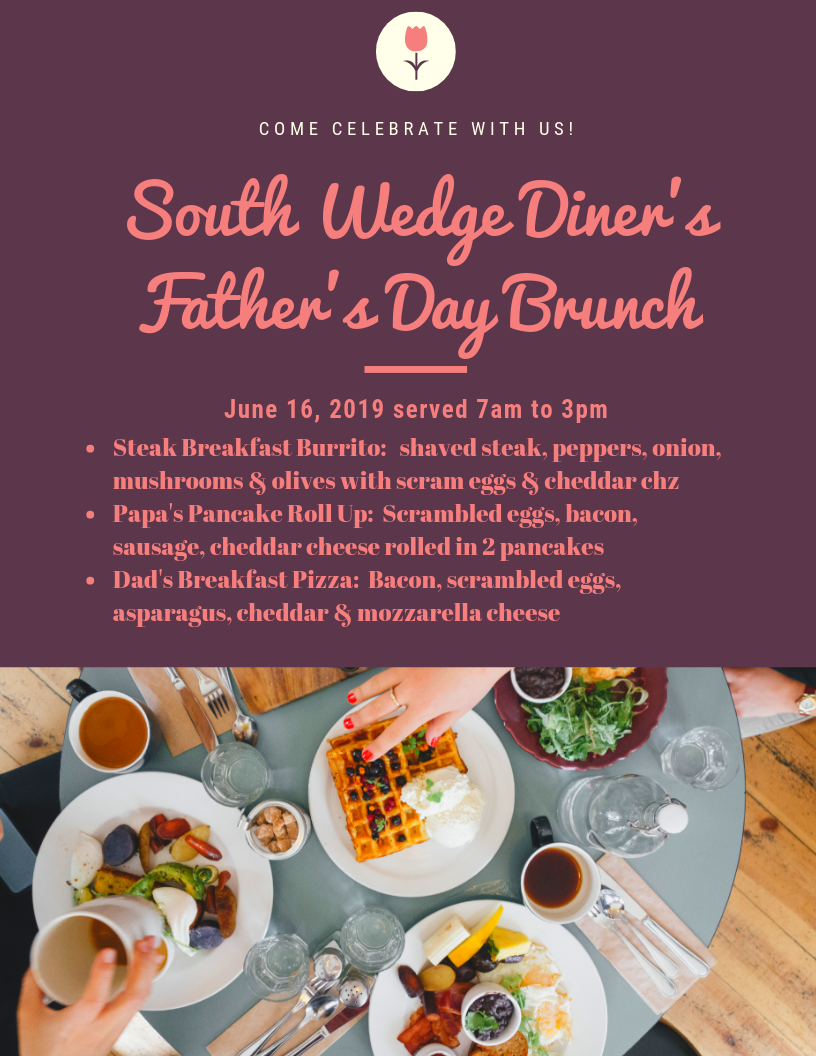 COME CELEBRATE WITH US!

South Wedge Diner's Father's Day Brunch

June 16, 2019 served 7am to 3pm

- Steak Breakfast Burrito: shaved steak, peppers, onion, mushrooms & olives with scram eggs & cheddar chz
- Papa's Pancake Roll Up: Scrambled eggs, bacon, sausage, cheddar cheese rolled in 2 pancakes
- Dad's Breakfast Pizza: Bacon, scrambled eggs, asparagus, cheddar & mozzarella cheese